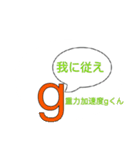 我に従え

g

重力加速度gくん